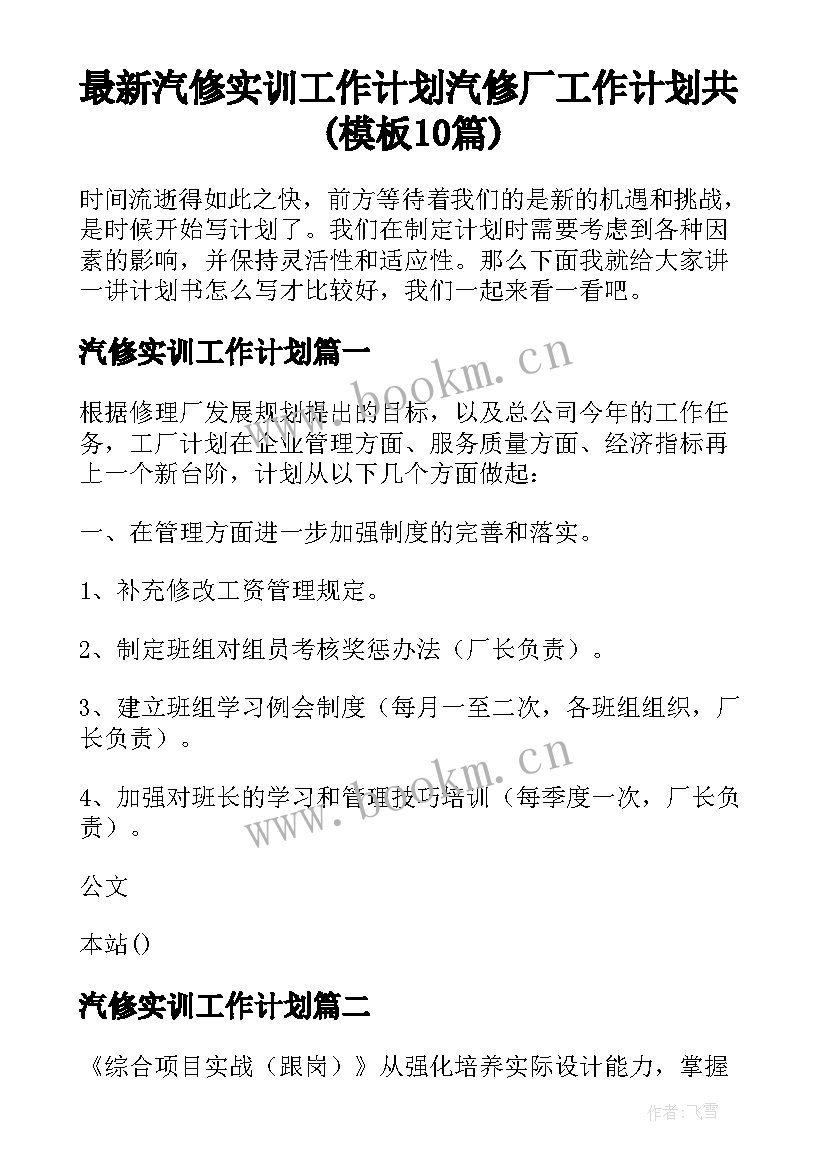 最新汽修实训工作计划汽修厂工作计划共(模板10篇)

时间流逝得如此之快，前方等待着我们的是新的机遇和挑战，是时候开始写计划了。我们在制定计划时需要考虑到各种因素的影响，并保持灵活性和适应性。那么下面我就给大家讲一讲计划书怎么写才比较好，我们一起来看一看吧。

汽修实训工作计划篇一

www.bookm.cn

根据修理厂发展规划提出的目标，以及总公司今年的工作任务，工厂计划在企业管理方面、服务质量方面、经济指标再上一个新台阶，计划从以下几个方面做起：

一、在管理方面进一步加强制度的完善和落实。

1、补充修改工资管理规定。

2、制定班组对组员考核奖惩办法（厂长负责）。

3、建立班组学习例会制度（每月一至二次，各班组组织，厂长负责）。

www.bookm.cn

4、加强对班长的学习和管理技巧培训（每季度一次，厂长负责）。

公文

本站()

汽修实训工作计划篇二

《综合项目实战（跟岗）》从强化培养实际设计能力，掌握

作者：飞雪